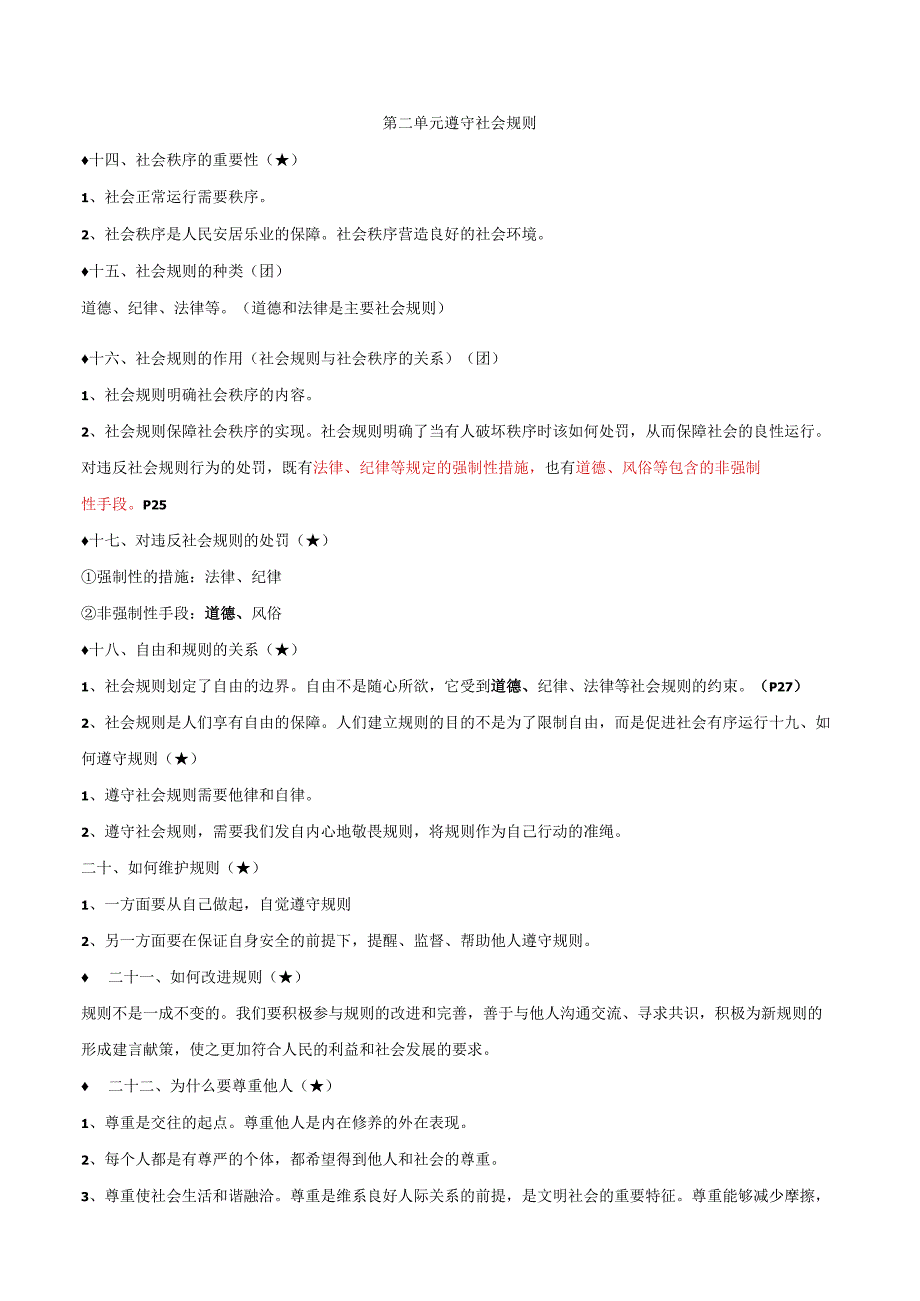 第二单元遵守社会规则

♦十四、社会秩序的重要性（★）

1、社会正常运行需要秩序。

2、社会秩序是人民安居乐业的保障。社会秩序营造良好的社会环境。

♦十五、社会规则的种类（团）

道德、纪律、法律等。（道德和法律是主要社会规则）

♦十六、社会规则的作用（社会规则与社会秩序的关系）（团）

1、社会规则明确社会秩序的内容。

2、社会规则保障社会秩序的实现。社会规则明确了当有人破坏秩序时该如何处罚，从而保障社会的良性运行。对违反社会规则行为的处罚，既有法律、纪律等规定的强制性措施，也有道德、风俗等包含的非强制性手段。P25

♦十七、对违反社会规则的处罚（★）

①强制性的措施：法律、纪律

②非强制性手段：道德、风俗

♦十八、自由和规则的关系（★）

1、社会规则划定了自由的边界。自由不是随心所欲，它受到道德、纪律、法律等社会规则的约束。（P27）

2、社会规则是人们享有自由的保障。人们建立规则的目的不是为了限制自由，而是促进社会有序运行十九、如何遵守规则（★）

1、遵守社会规则需要他律和自律。

2、遵守社会规则，需要我们发自内心地敬畏规则，将规则作为自己行动的准绳。

二十、如何维护规则（★）

1、一方面要从自己做起，自觉遵守规则

2、另一方面要在保证自身安全的前提下，提醒、监督、帮助他人遵守规则。

♦ 二十一、如何改进规则（★）

规则不是一成不变的。我们要积极参与规则的改进和完善，善于与他人沟通交流、寻求共识，积极为新规则的形成建言献策，使之更加符合人民的利益和社会发展的要求。

♦ 二十二、为什么要尊重他人（★）

1、尊重是交往的起点。尊重他人是内在修养的外在表现。

2、每个人都是有尊严的个体，都希望得到他人和社会的尊重。

3、尊重使社会生活和谐融洽。尊重是维系良好人际关系的前提，是文明社会的重要特征。尊重能够减少摩擦，